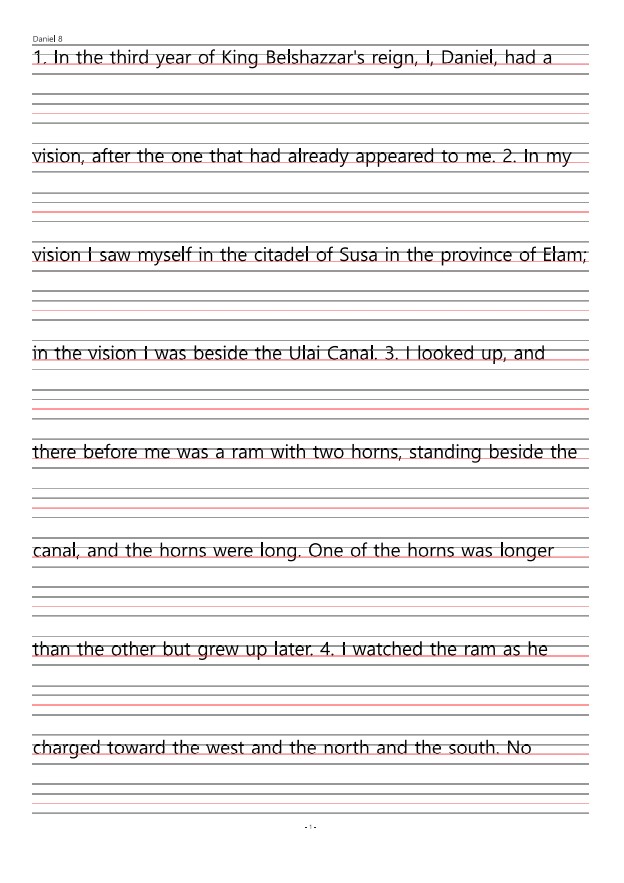 Daniel 8

1. In the third year of King Belshazzar's reign, I, Daniel, had a vision, after the one that had already appeared to me. 2. In my vision I saw myself in the citadel of Susa in the province of Elam; in the vision I was beside the Ulai Canal. 3. I looked up, and there before me was a ram with two horns, standing beside the canal, and the horns were long. One of the horns was longer than the other but grew up later. 4. I watched the ram as he charged toward the west and the north and the south. No

- 1 -